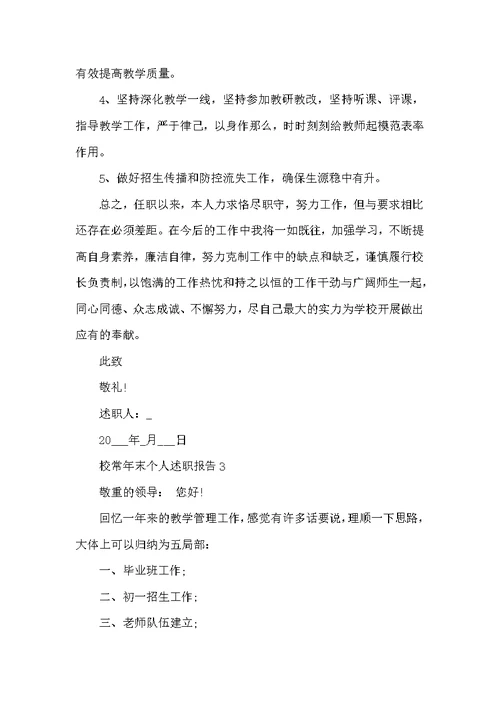 有效提高教学质量。

4、坚持深化教学一线，坚持参加教研教改，坚持听课、评课，指导教学工作，严于律己，以身作那么，时时刻刻给教师起模范表率作用。

5、做好招生传播和防控流失工作，确保生源稳中有升。

总之，任职以来，本人力求恪尽职守，努力工作，但与要求相比还存在必须差距。在今后的工作中我将一如既往，加强学习，不断提高自身素养，廉洁自律，努力克制工作中的缺点和缺乏，谨慎履行校长负责制，以饱满的工作热忱和持之以恒的工作干劲与广阔师生一起，同心同德、众志成诚、不懈努力，尽自己最大的实力为学校开展做出应有的奉献。

此致

敬礼!

述职人：_

20___年_月___日

校常年末个人述职报告 3

敬重的领导： 您好!

回忆一年来的教学管理工作，感觉有许多话要说，理顺一下思路，大体上可以归纳为五局部：

一、毕业班工作；

二、初一招生工作；

三、老师队伍建立；